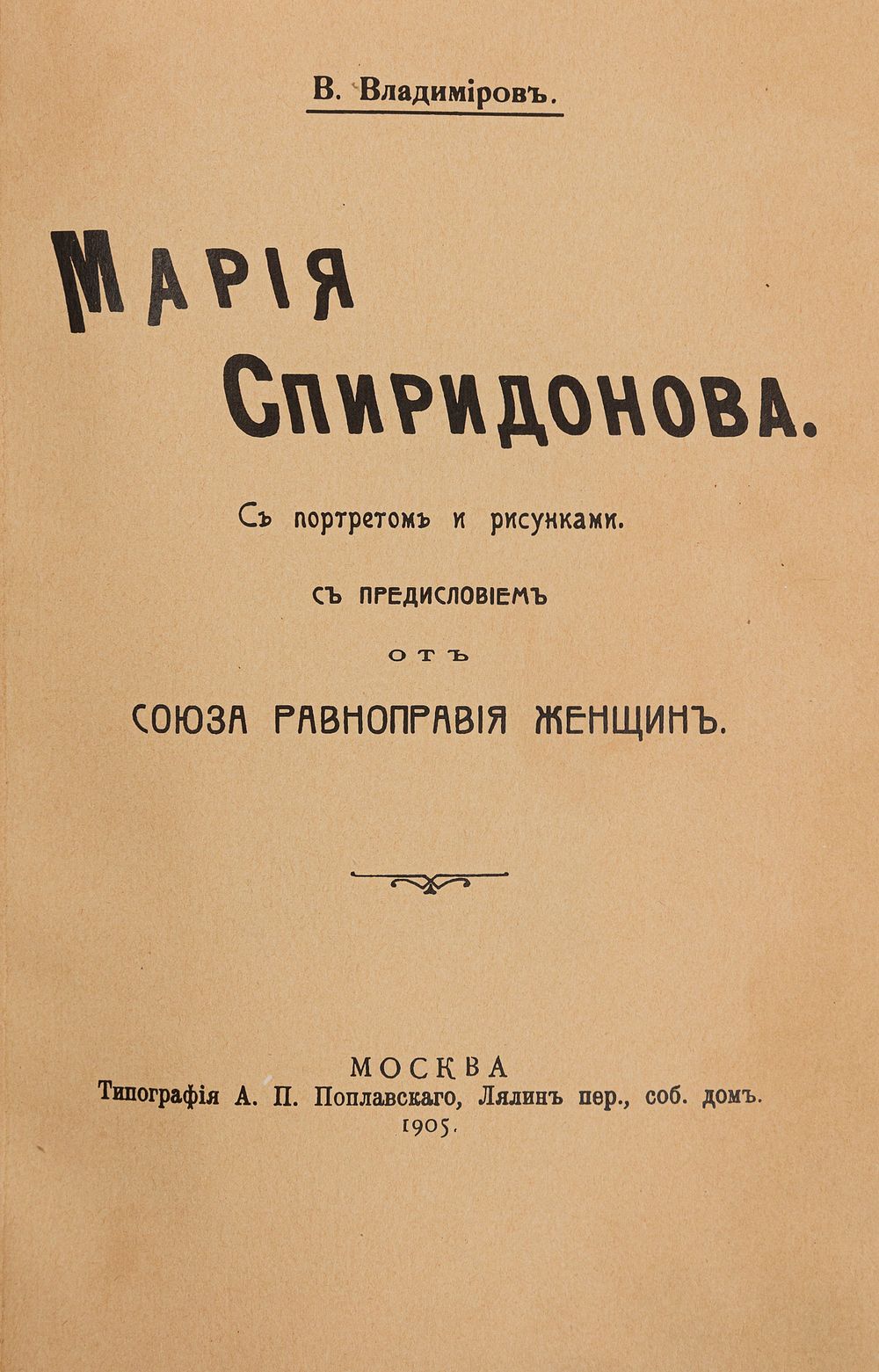 В. Владиміровъ.

МАРІЯ СПИРИДОНОВА.

Съ портретомъ и рисунками.

СЪ ПРЕДИСЛОВІЕМЪ

ОТЪ

СОЮЗА РАВНОПРАВІЯ ЖЕНЩИНЪ.

МОСКВА
Типографія А. П. Поплавскаго, Лялинъ пер., соб. домъ.
1905.